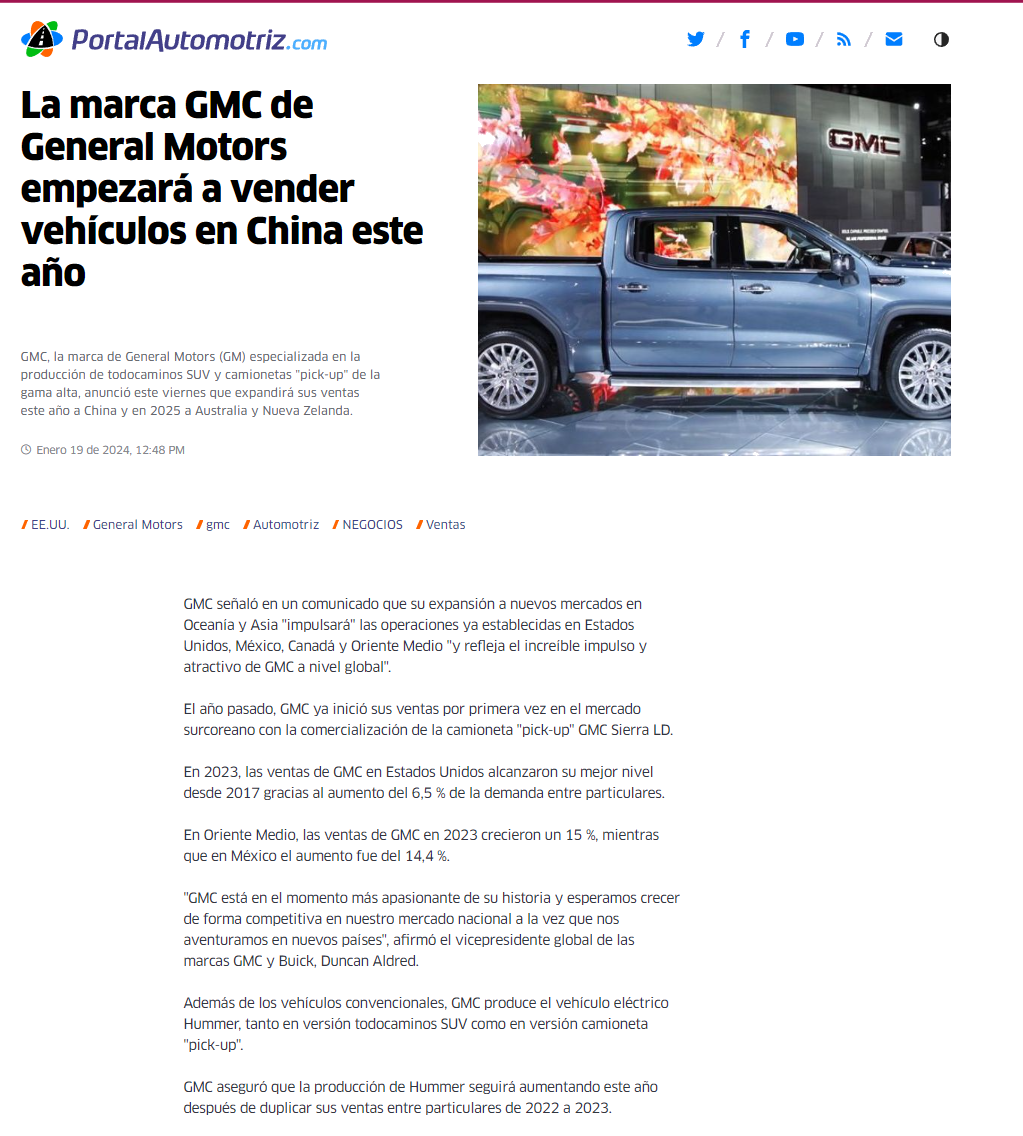 PortalAutomotriz.com

La marca GMC de General Motors empezará a vender vehículos en China este año

GMC, la marca de General Motors (GM) especializada en la producción de todocaminos SUV y camionetas "pick-up" de la gama alta, anunció este viernes que expandirá sus ventas este año a China y en 2025 a Australia y Nueva Zelanda.

Enero 19 de 2024, 12:48 PM

GMC

EE.UU. General Motors gmc Automotriz NEGOCIOS Ventas

GMC señaló en un comunicado que su expansión a nuevos mercados en Oceanía y Asia "impulsará" las operaciones ya establecidas en Estados Unidos, México, Canadá y Oriente Medio "y refleja el increíble impulso y atractivo de GMC a nivel global".

El año pasado, GMC ya inició sus ventas por primera vez en el mercado surcoreano con la comercialización de la camioneta "pick-up" GMC Sierra LD.

En 2023, las ventas de GMC en Estados Unidos alcanzaron su mejor nivel desde 2017 gracias al aumento del 6,5 % de la demanda entre particulares.

En Oriente Medio, las ventas de GMC en 2023 crecieron un 15 %, mientras que en México el aumento fue del 14,4 %.

"GMC está en el momento más apasionante de su historia y esperamos crecer de forma competitiva en nuestro mercado nacional a la vez que nos aventuramos en nuevos países", afirmó el vicepresidente global de las marcas GMC y Buick, Duncan Aldred.

Además de los vehículos convencionales, GMC produce el vehículo eléctrico Hummer, tanto en versión todocaminos SUV como en versión camioneta "pick-up".

GMC aseguró que la producción de Hummer seguirá aumentando este año después de duplicar sus ventas entre particulares de 2022 a 2023.